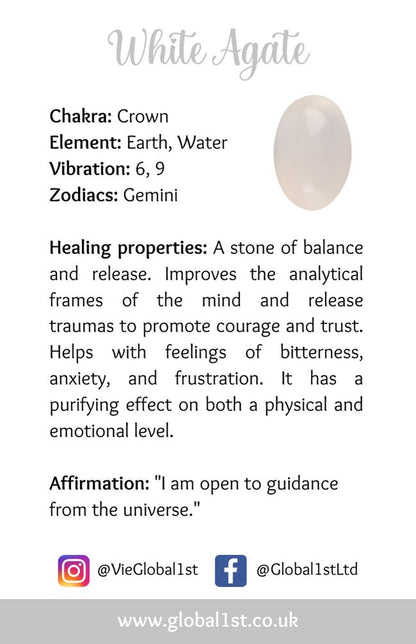 White Agate

Chakra: Crown
Element: Earth, Water
Vibration: 6, 9
Zodiacs: Gemini

Healing properties: A stone of balance and release. Improves the analytical frames of the mind and release traumas to promote courage and trust. Helps with feelings of bitterness, anxiety, and frustration. It has a purifying effect on both a physical and emotional level.

Affirmation: "I am open to guidance from the universe."

@VieGlobal1st @Global1stLtd

www.global1st.co.uk